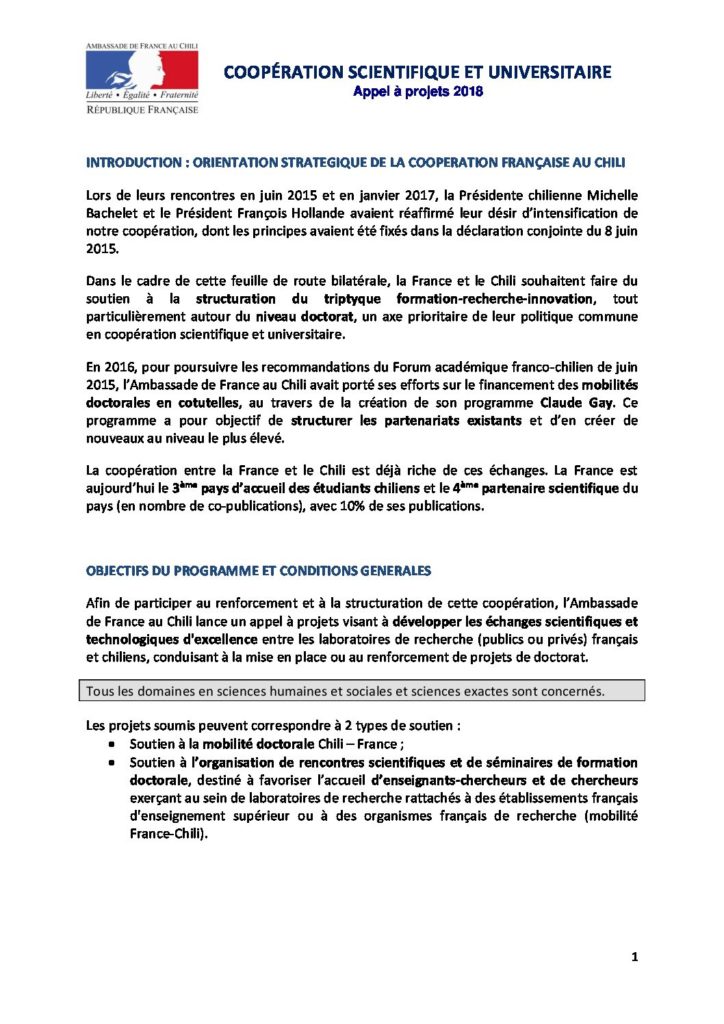 AMBASSADE DE FRANCE AU CHILI
Liberté • Égalité • Fraternité
RÉPUBLIQUE FRANÇAISE

COOPÉRATION SCIENTIFIQUE ET UNIVERSITAIRE
Appel à projets 2018

INTRODUCTION : ORIENTATION STRATEGIQUE DE LA COOPERATION FRANÇAISE AU CHILI

Lors de leurs rencontres en juin 2015 et en janvier 2017, la Présidente chilienne Michelle Bachelet et le Président François Hollande avaient réaffirmé leur désir d'intensification de notre coopération, dont les principes avaient été fixés dans la déclaration conjointe du 8 juin 2015.

Dans le cadre de cette feuille de route bilatérale, la France et le Chili souhaitent faire du soutien à la structuration du triptyque formation-recherche-innovation, tout particulièrement autour du niveau doctorat, un axe prioritaire de leur politique commune en coopération scientifique et universitaire.

En 2016, pour poursuivre les recommandations du Forum académique franco-chilien de juin 2015, l'Ambassade de France au Chili avait porté ses efforts sur le financement des mobilités doctorales en cotutelles, au travers de la création de son programme Claude Gay. Ce programme a pour objectif de structurer les partenariats existants et d'en créer de nouveaux au niveau le plus élevé.

La coopération entre la France et le Chili est déjà riche de ces échanges. La France est aujourd'hui le 3ème pays d'accueil des étudiants chiliens et le 4ème partenaire scientifique du pays (en nombre de co-publications), avec 10% de ses publications.

OBJECTIFS DU PROGRAMME ET CONDITIONS GENERALES

Afin de participer au renforcement et à la structuration de cette coopération, l'Ambassade de France au Chili lance un appel à projets visant à développer les échanges scientifiques et technologiques d'excellence entre les laboratoires de recherche (publics ou privés) français et chiliens, conduisant à la mise en place ou au renforcement de projets de doctorat.

Tous les domaines en sciences humaines et sociales et sciences exactes sont concernés.

Les projets soumis peuvent correspondre à 2 types de soutien :
• Soutien à la mobilité doctorale Chili – France ;
• Soutien à l'organisation de rencontres scientifiques et de séminaires de formation doctorale, destiné à favoriser l'accueil d'enseignants-chercheurs et de chercheurs exerçant au sein de laboratoires de recherche rattachés à des établissements français d'enseignement supérieur ou à des organismes français de recherche (mobilité France-Chili).

1